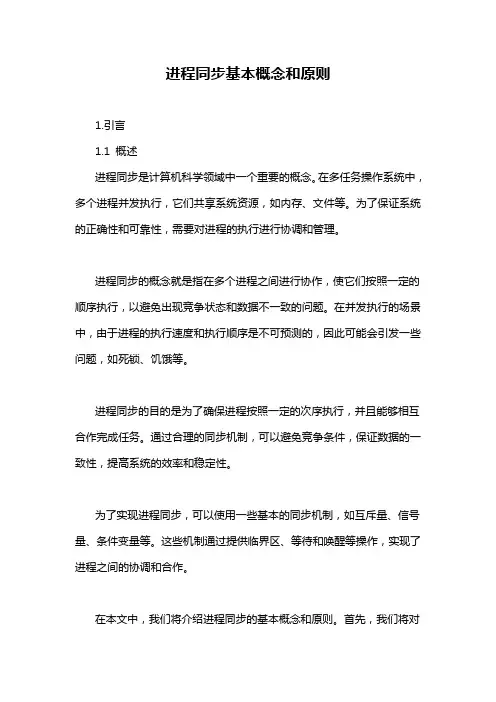 进程同步基本概念和原则

1.引言

1.1 概述

进程同步是计算机科学领域中一个重要的概念。在多任务操作系统中，多个进程并发执行，它们共享系统资源，如内存、文件等。为了保证系统的正确性和可靠性，需要对进程的执行进行协调和管理。

进程同步的概念就是指在多个进程之间进行协作，使它们按照一定的顺序执行，以避免出现竞争状态和数据不一致的问题。在并发执行的场景中，由于进程的执行速度和执行顺序是不可预测的，因此可能会引发一些问题，如死锁、饥饿等。

进程同步的目的是为了确保进程按照一定的次序执行，并且能够相互合作完成任务。通过合理的同步机制，可以避免竞争条件，保证数据的一致性，提高系统的效率和稳定性。

为了实现进程同步，可以使用一些基本的同步机制，如互斥量、信号量、条件变量等。这些机制通过提供临界区、等待和唤醒等操作，实现了进程之间的协调和合作。

在本文中，我们将介绍进程同步的基本概念和原则。首先，我们将对